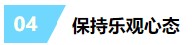 04 保持乐观心态